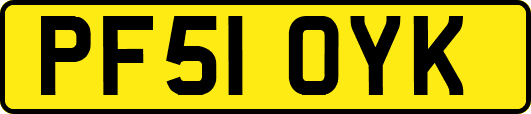 PF51 OYK